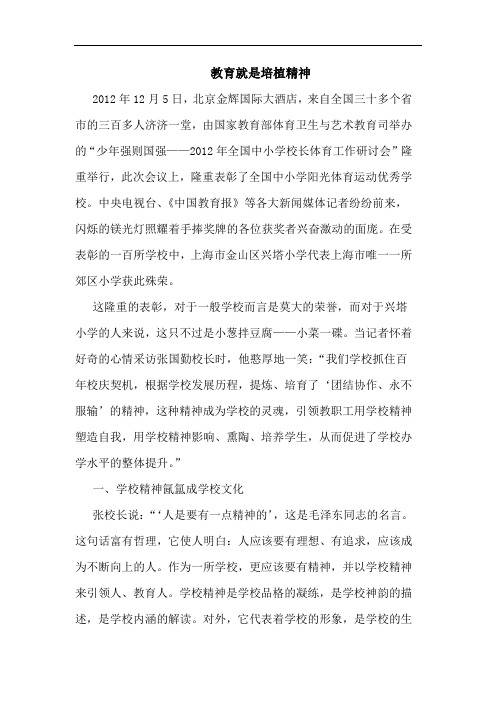 教育就是培植精神

2012年12月5日，北京金辉国际大酒店，来自全国三十多个省市的三百多人济济一堂，由国家教育部体育卫生与艺术教育司举办的“少年强则国强——2012年全国中小学校长体育工作研讨会”隆重举行，此次会议上，隆重表彰了全国中小学阳光体育运动优秀学校。中央电视台、《中国教育报》等各大新闻媒体记者纷纷前来，闪烁的镁光灯照耀着手捧奖牌的各位获奖者兴奋激动的面庞。在受表彰的一百所学校中，上海市金山区兴塔小学代表上海市唯一一所郊区小学获此殊荣。

这隆重的表彰，对于一般学校而言是莫大的荣誉，而对于兴塔小学的人来说，这只不过是小葱拌豆腐——小菜一碟。当记者怀着好奇的心情采访张国勤校长时，他憨厚地一笑：“我们学校抓住百年校庆契机，根据学校发展历程，提炼、培育了‘团结协作、永不服输’的精神，这种精神成为学校的灵魂，引领教职工用学校精神塑造自我，用学校精神影响、熏陶、培养学生，从而促进了学校办学水平的整体提升。”

一、学校精神氤氲成学校文化

张校长说：“‘人是要有一点精神的’，这是毛泽东同志的名言。这句话富有哲理，它使人明白：人应该要有理想、有追求，应该成为不断向上的人。作为一所学校，更应该要有精神，并以学校精神来引领人、教育人。学校精神是学校品格的凝练，是学校神韵的描述，是学校内涵的解读。对外，它代表着学校的形象，是学校的生